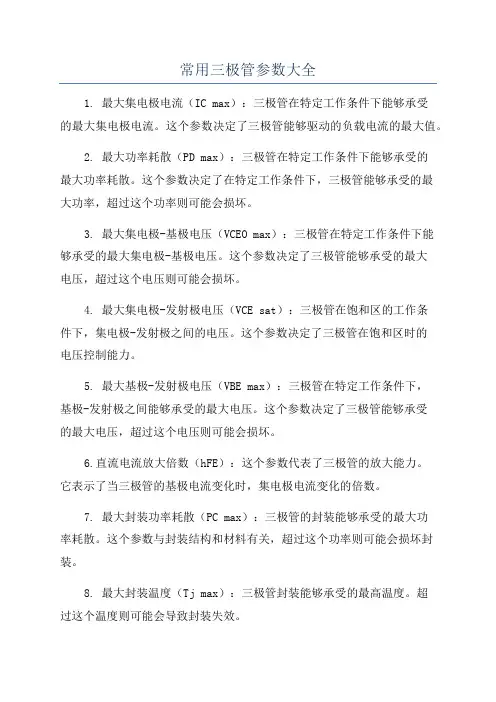 常用三极管参数大全

1. 最大集电极电流（IC max）：三极管在特定工作条件下能够承受的最大集电极电流。这个参数决定了三极管能够驱动的负载电流的最大值。

2. 最大功率耗散（PD max）：三极管在特定工作条件下能够承受的最大功率耗散。这个参数决定了在特定工作条件下，三极管能够承受的最大功率，超过这个功率则可能会损坏。

3. 最大集电极-基极电压（VCEO max）：三极管在特定工作条件下能够承受的最大集电极-基极电压。这个参数决定了三极管能够承受的最大电压，超过这个电压则可能会损坏。

4. 最大集电极-发射极电压（VCE sat）：三极管在饱和区的工作条件下，集电极-发射极之间的电压。这个参数决定了三极管在饱和区时的电压控制能力。

5. 最大基极-发射极电压（VBE max）：三极管在特定工作条件下，基极-发射极之间能够承受的最大电压。这个参数决定了三极管能够承受的最大电压，超过这个电压则可能会损坏。

6.直流电流放大倍数（hFE）：这个参数代表了三极管的放大能力。它表示了当三极管的基极电流变化时，集电极电流变化的倍数。

7. 最大封装功率耗散（PC max）：三极管的封装能够承受的最大功率耗散。这个参数与封装结构和材料有关，超过这个功率则可能会损坏封装。

8. 最大封装温度（Tj max）：三极管封装能够承受的最高温度。超过这个温度则可能会导致封装失效。